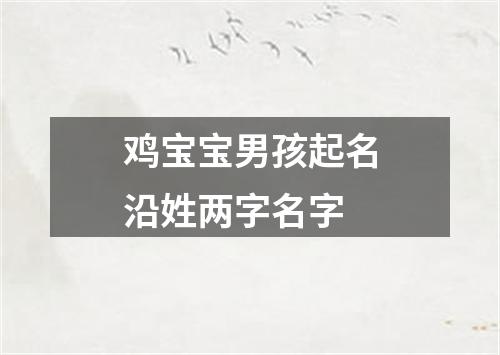 鸡宝宝男孩起名
沿姓两字名字